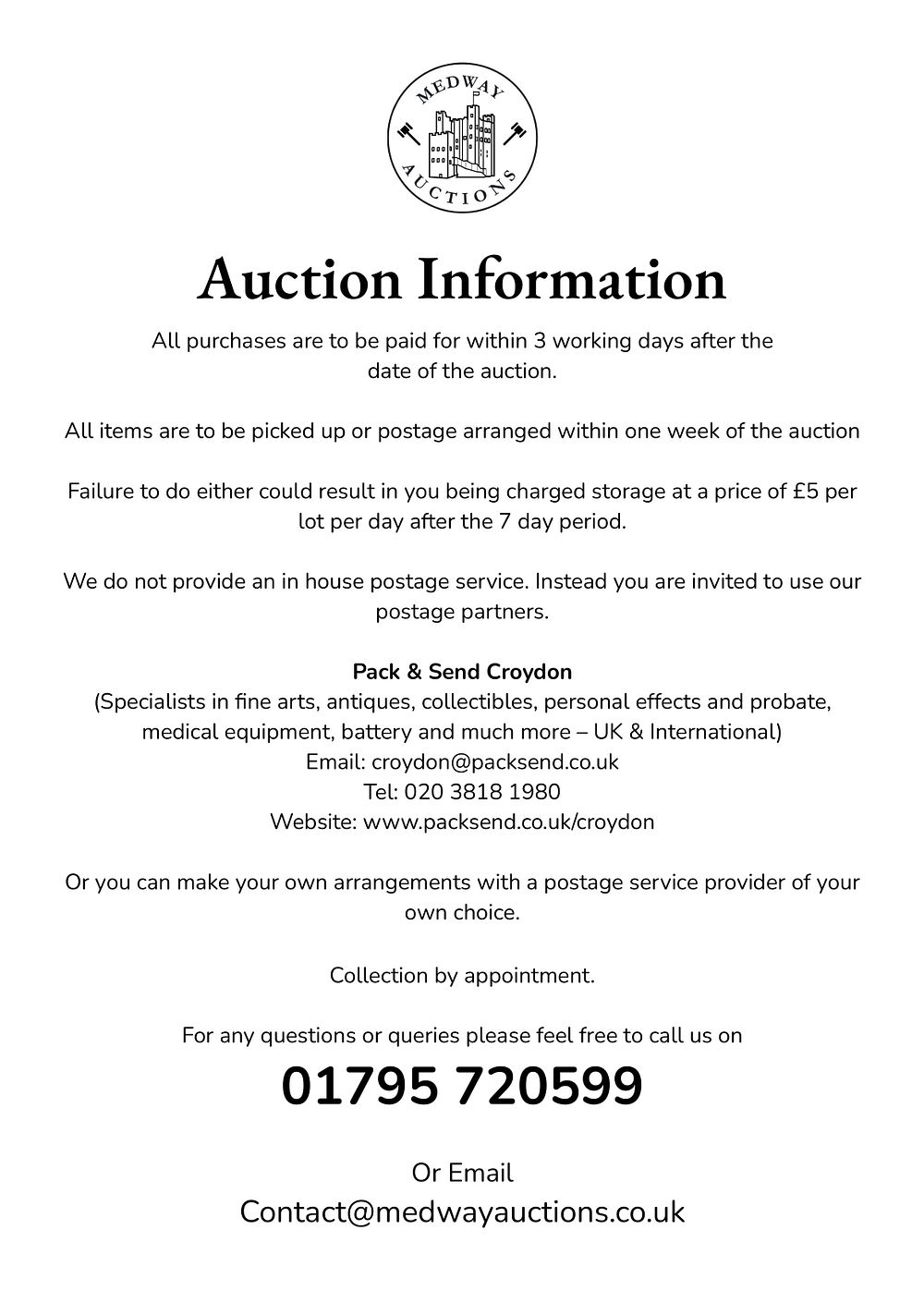 MEDWAY
AUCTIONS

Auction Information

All purchases are to be paid for within 3 working days after the date of the auction.

All items are to be picked up or postage arranged within one week of the auction

Failure to do either could result in you being charged storage at a price of £5 per lot per day after the 7 day period.

We do not provide an in house postage service. Instead you are invited to use our postage partners.

Pack & Send Croydon
(Specialists in fine arts, antiques, collectibles, personal effects and probate, medical equipment, battery and much more – UK & International)
Email: croydon@packsend.co.uk
Tel: 020 3818 1980
Website: www.packsend.co.uk/croydon

Or you can make your own arrangements with a postage service provider of your own choice.

Collection by appointment.

For any questions or queries please feel free to call us on

01795 720599

Or Email
Contact@medwayauctions.co.uk